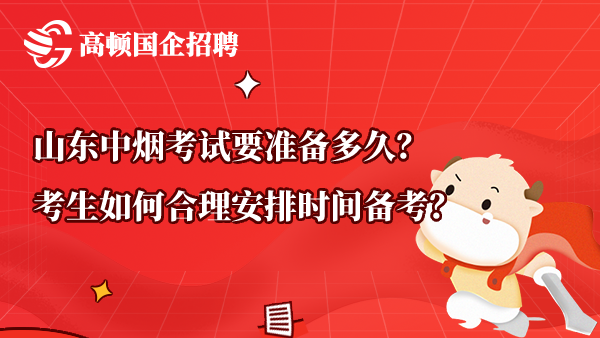 高顿国企招聘

山东中烟考试要准备多久？
考生如何合理安排时间备考？